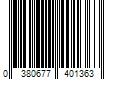 0 380677 401363